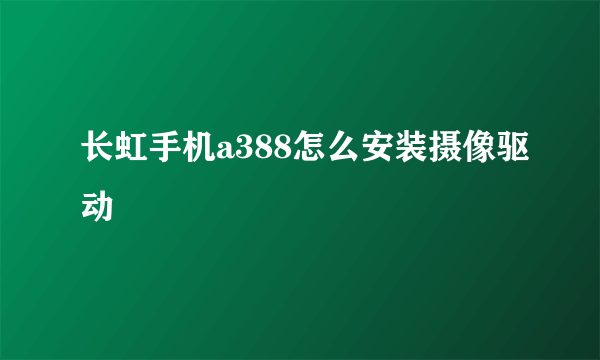 长虹手机a388怎么安装摄像驱动